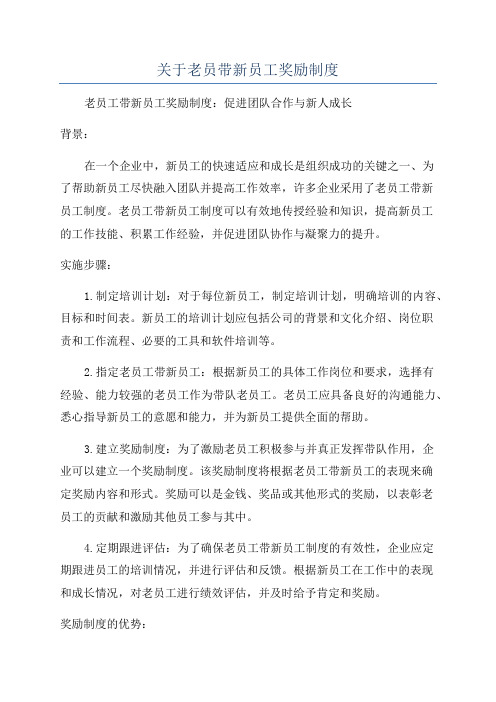 关于老员带新员工奖励制度

老员工带新员工奖励制度：促进团队合作与新人成长

背景：

在一个企业中，新员工的快速适应和成长是组织成功的关键之一、为了帮助新员工尽快融入团队并提高工作效率，许多企业采用了老员工带新员工制度。老员工带新员工制度可以有效地传授经验和知识，提高新员工的工作技能、积累工作经验，并促进团队协作与凝聚力的提升。

实施步骤：

1.制定培训计划：对于每位新员工，制定培训计划，明确培训的内容、目标和时间表。新员工的培训计划应包括公司的背景和文化介绍、岗位职责和工作流程、必要的工具和软件培训等。

2.指定老员工带新员工：根据新员工的具体工作岗位和要求，选择有经验、能力较强的老员工作为带队老员工。老员工应具备良好的沟通能力、悉心指导新员工的意愿和能力，并为新员工提供全面的帮助。

3.建立奖励制度：为了激励老员工积极参与并真正发挥带队作用，企业可以建立一个奖励制度。该奖励制度将根据老员工带新员工的表现来确定奖励内容和形式。奖励可以是金钱、奖品或其他形式的奖励，以表彰老员工的贡献和激励其他员工参与其中。

4.定期跟进评估：为了确保老员工带新员工制度的有效性，企业应定期跟进员工的培训情况，并进行评估和反馈。根据新员工在工作中的表现和成长情况，对老员工进行绩效评估，并及时给予肯定和奖励。

奖励制度的优势：